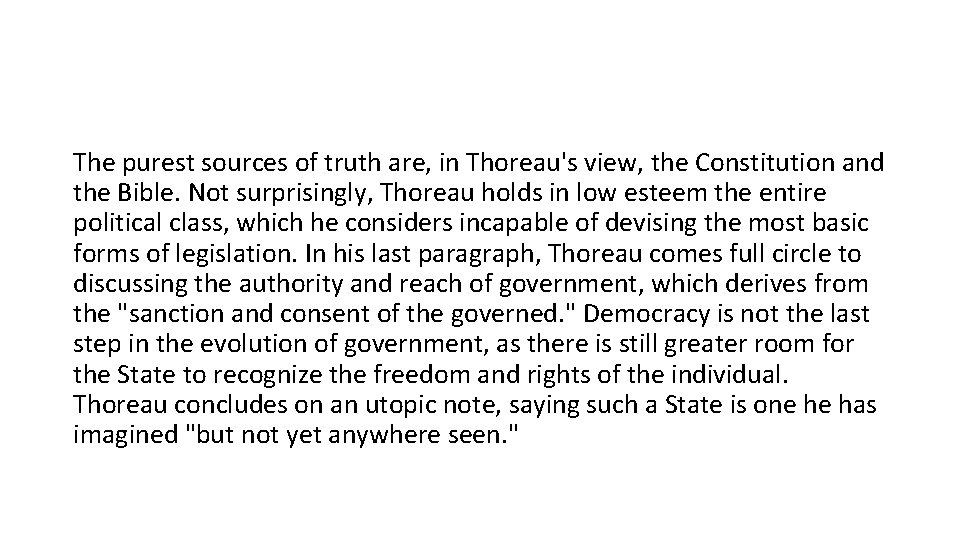 The purest sources of truth are, in Thoreau's view, the Constitution and the Bible. Not surprisingly, Thoreau holds in low esteem the entire political class, which he considers incapable of devising the most basic forms of legislation. In his last paragraph, Thoreau comes full circle to discussing the authority and reach of government, which derives from the "sanction and consent of the governed." Democracy is not the last step in the evolution of government, as there is still greater room for the State to recognize the freedom and rights of the individual. Thoreau concludes on an utopic note, saying such a State is one he has imagined "but not yet anywhere seen."